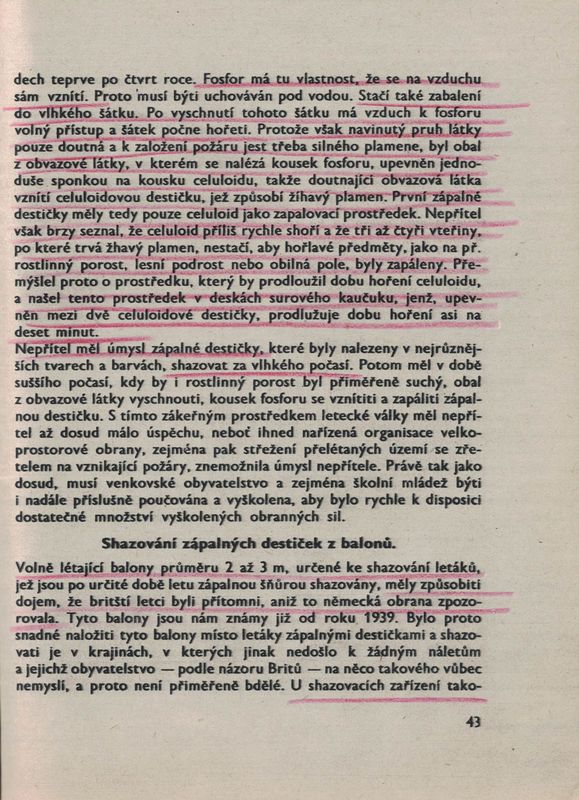 dech teprve po čtvrt roce. Fosfor má tu vlastnost, že se na vzduchu sám vznítí. Proto musí býti uchováván pod vodou. Stačí také zabalení do vlhkého šátku. Po vyschnutí tohoto šátku má vzduch k fosforu volný přístup a šátek počne hořeti. Protože však navinutý pruh látky pouze doutná a k založení požáru jest třeba silného plamene, byl obal z obvazové látky, v kterém se nalézá kousek fosforu, upevněn jednoduše sponkou na kousku celuloidu, takže doutnající obvazová látka vznítí celuloidovou destičku, jež způsobí žíhavý plamen. První zápalné destičky měly tedy pouze celuloid jako zapalovací prostředek. Nepřítel však brzy seznal, že celuloid příliš rychle shoří a že tři až čtyři vteřiny, po které trvá žhavý plamen, nestačí, aby hořlavé předměty, jako na př. rostlinný porost, lesní podrost nebo obilná pole, byly zapáleny. Přemýšlel proto o prostředku, který by prodloužil dobu hoření celuloidu, a našel tento prostředek v deskách surového kaučuku, jenž, upevněn mezi dvě celuloidové destičky, prodlužuje dobu hoření asi na deset minut.
Nepřítel měl úmysl zápalné destičky, které byly nalezeny v nejrůznějších tvarech a barvách, shazovat za vlhkého počasí. Potom měl v době suššího počasí, kdy by i rostlinný porost byl přiměřeně suchý, obal z obvazové látky vyschnouti, kousek fosforu se vznítiti a zapáliti zápalnou destičku. S tímto zákeřným prostředkem letecké války měl nepřítel až dosud málo úspěchu, neboť ihned nařízená organisace velkoprostorové obrany, zejména pak střežení přelétaných území se zřetelem na vznikající požáry, znemožnila úmysl nepřítele. Právě tak jako dosud, musí venkovské obyvatelstvo a zejména školní mládež býti i nadále příslušně poučována a vyškolena, aby bylo rychle k disposici dostatečné množství vyškolených obranných sil.

Shazování zápalných destiček z balonů.

Volně létající balony průměru 2 až 3 m, určené ke shazování letáků, jež jsou po určité době letu zápalnou šňůrou shazovány, měly způsobiti dojem, že britští letci byli přítomni, aniž to německá obrana zpozorovala. Tyto balony jsou nám známy již od roku 1939. Bylo proto snadné naložiti tyto balony místo letáky zápalnými destičkami a shazovati je v krajinách, v kterých jinak nedošlo k žádným náletům a jejichž obyvatelstvo — podle názoru Britů — na něco takového vůbec nemyslí, a proto není přiměřeně bdělé. U shazovacích zařízení tako-

43